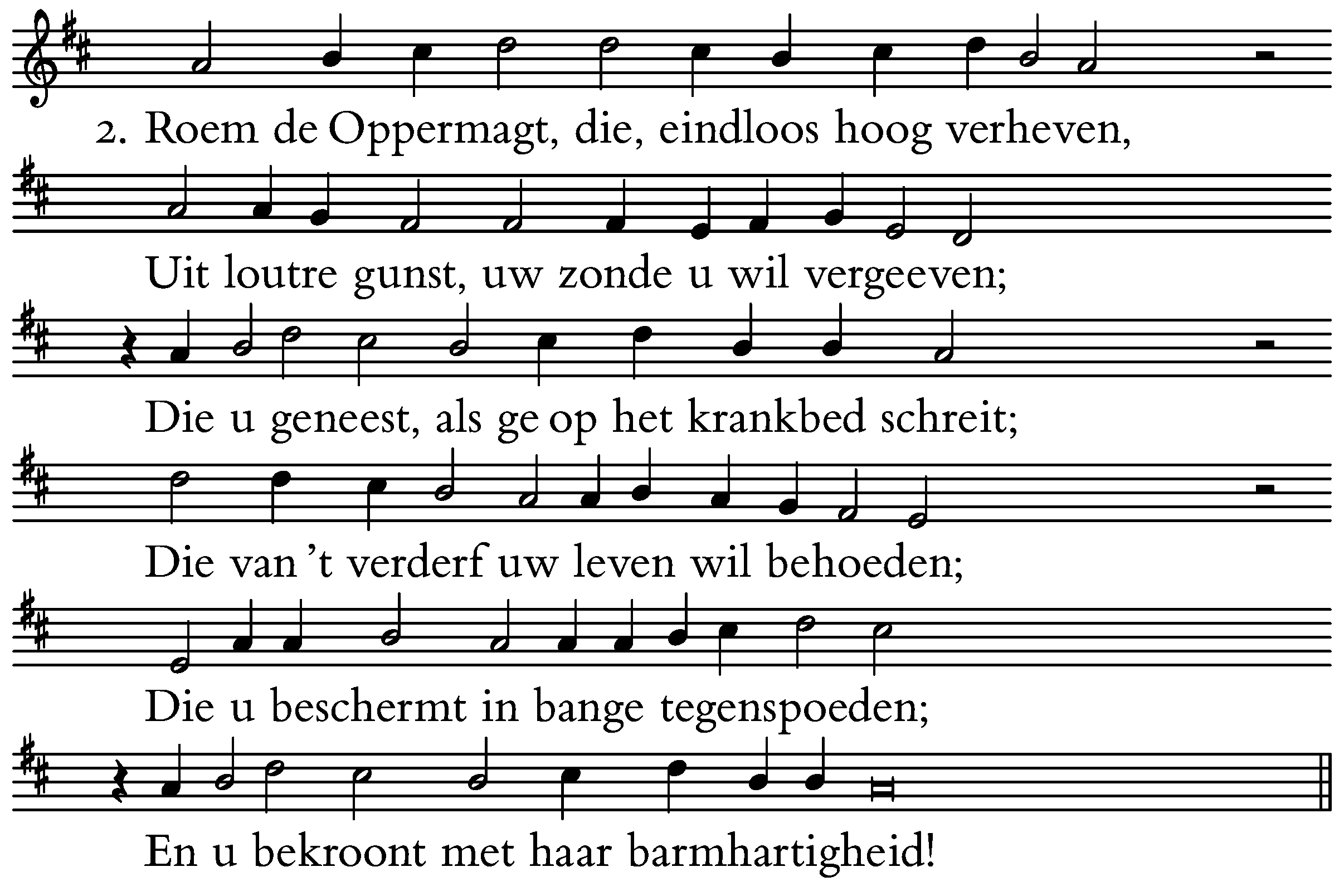 2. Roem de Oppermagt, die, eindloos hoog verheven,

Uit loutre gunst, uw zonde u wil vergeeven;

Die u geneest, als ge op het krankbed schreit;

Die van 't verderf uw leven wil behoeden;

Die u beschermt in bange tegenspoeden;

En u bekroont met haar barmhartigheid!